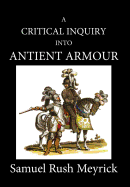 A
CRITICAL INQUIRY
INTO
ANTIENT ARMOUR

Samuel Rush Meyrick